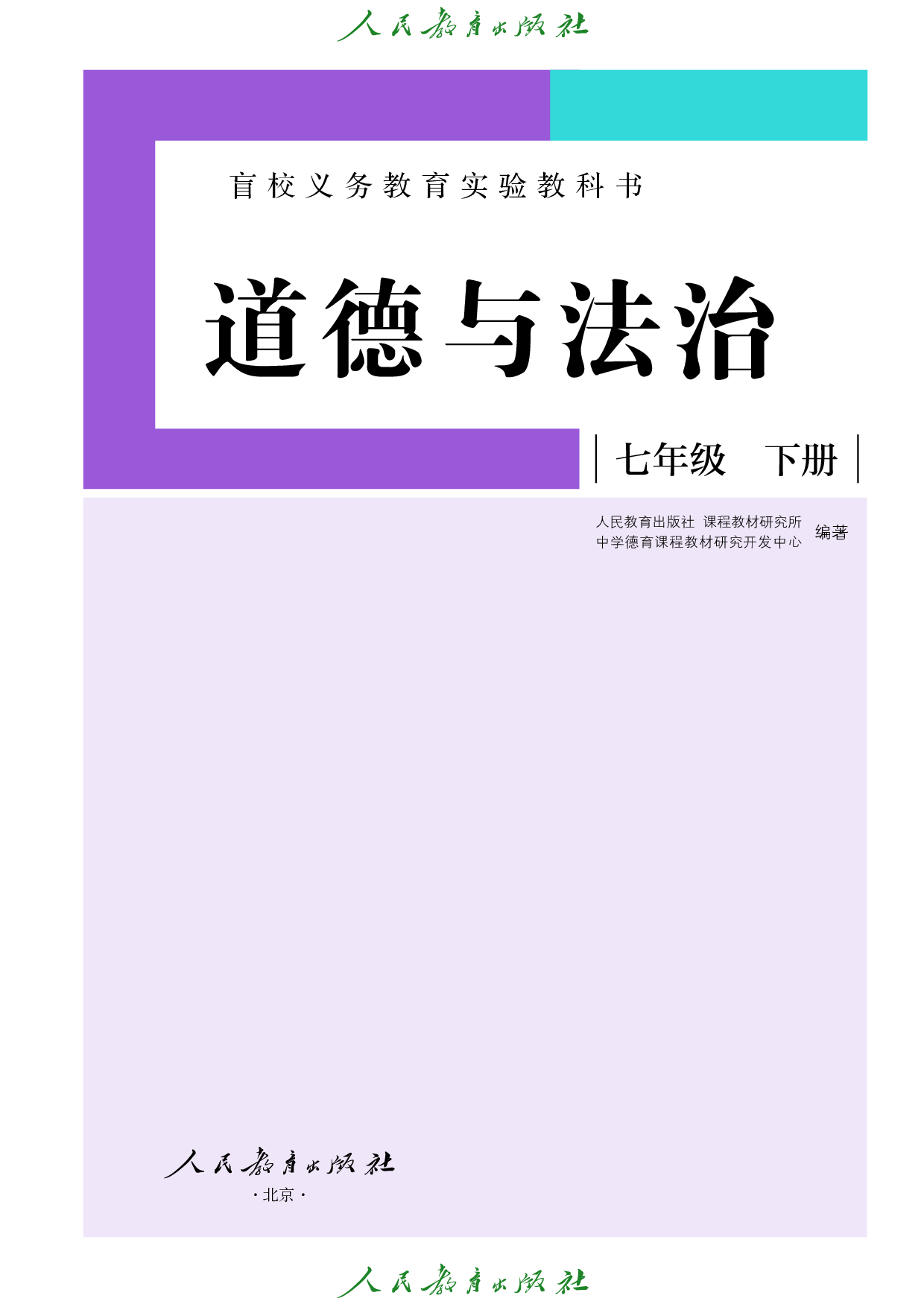 人民教育出版社

盲校义务教育实验教科书

道德与法治

七年级 下册

人民教育出版社 课程教材研究所
中学德育课程教材研究开发中心 编著

人民教育出版社
·北京·

人民教育出版社